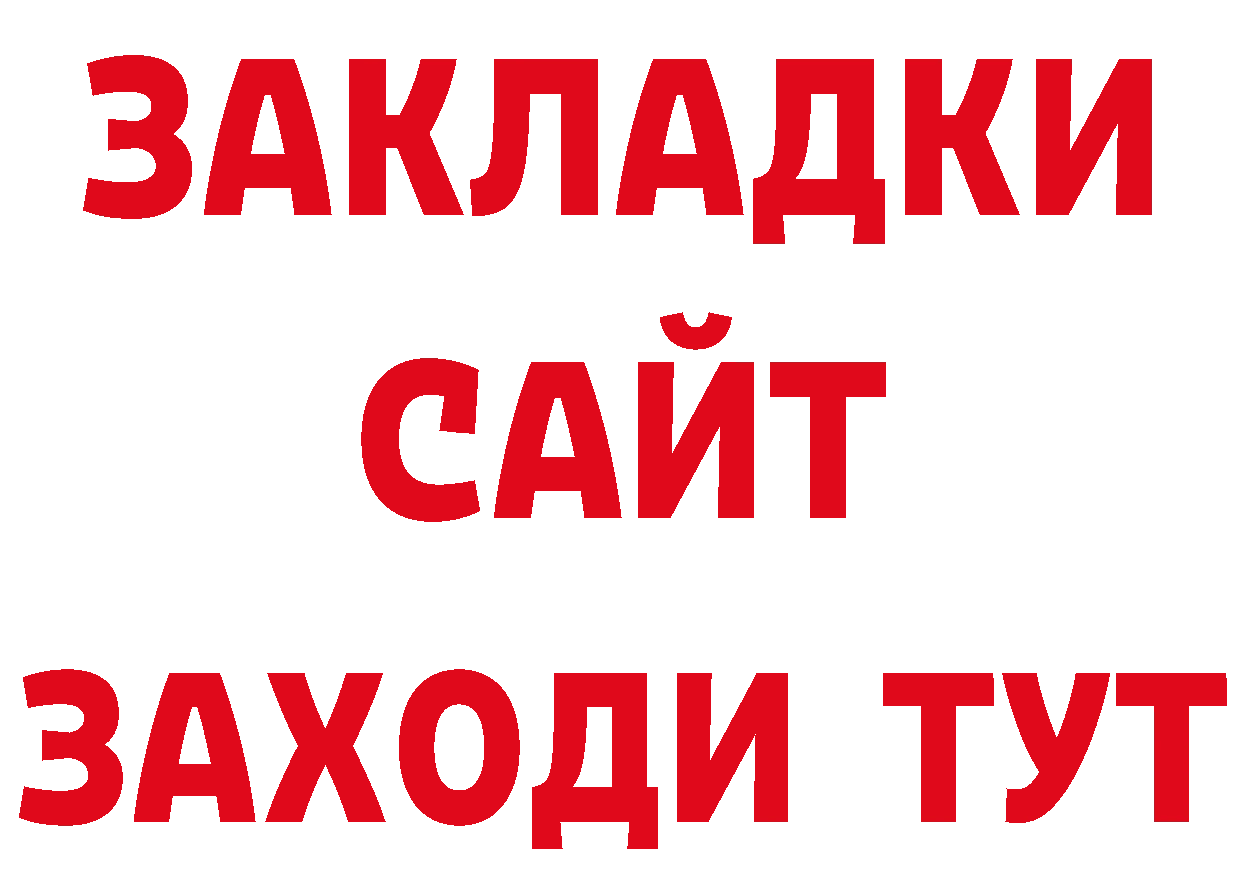 ЗАКЛАДКИ
САЙТ
ЗАХОДИ ТУТ